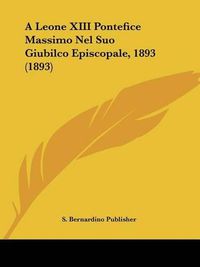 A Leone XIII Pontefice Massimo Nel Suo Giubilco Episcopale, 1893 (1893)

S. Bernardino Publisher